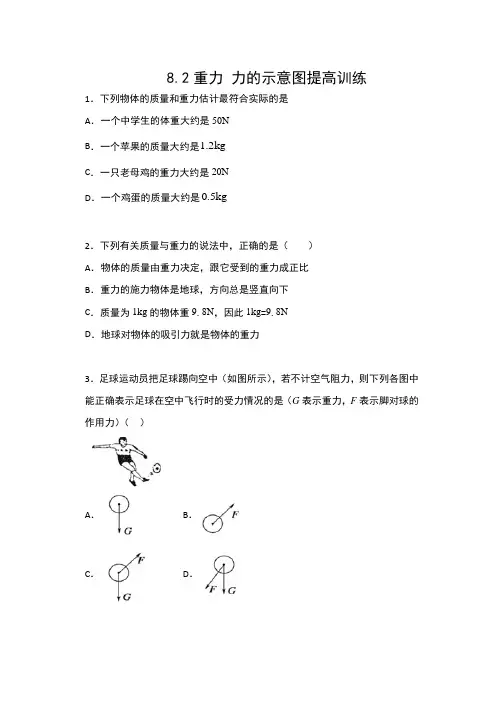 8.2 重力 力的示意图提高训练

1．下列物体的质量和重力估计最符合实际的是

A．一个中学生的体重大约是 50N

B．一个苹果的质量大约是 1.2kg

C．一只老母鸡的重力大约是 20N

D．一个鸡蛋的质量大约是 0.5kg

2．下列有关质量与重力的说法中，正确的是（　　）

A．物体的质量由重力决定，跟它受到的重力成正比

B．重力的施力物体是地球，方向总是竖直向下

C．质量为 1kg 的物体重 9.8N，因此 1kg=9.8N

D．地球对物体的吸引力就是物体的重力

3．足球运动员把足球踢向空中（如图所示），若不计空气阻力，则下列各图中能正确表示足球在空中飞行时的受力情况的是（$G$ 表示重力，$F$ 表示脚对球的作用力）（　）

A. $G$

B. $F$

C. $F$ $G$

D. $F$ $G$